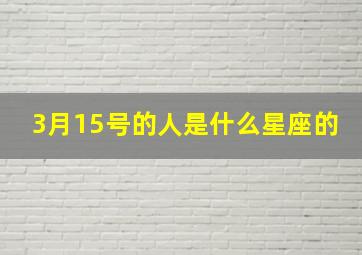 3月15号的人是什么星座的